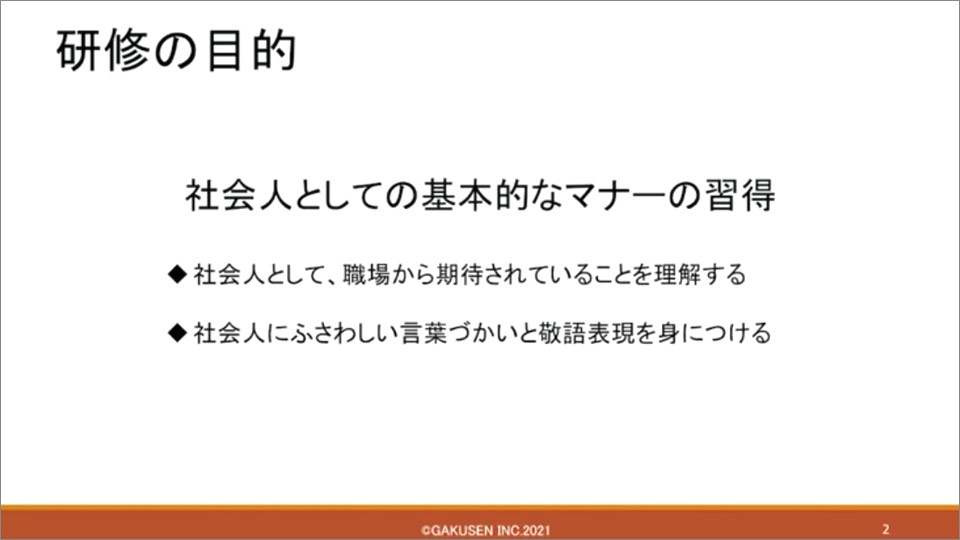 研修の目的

社会人としての基本的なマナーの習得

◆ 社会人として、職場から期待されていることを理解する

◆ 社会人にふさわしい言葉づかいと敬語表現を身につける

©GAKUSEN INC.2021

2